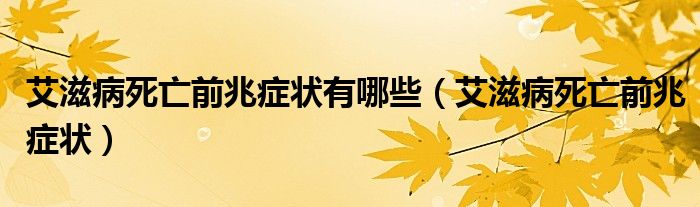 艾滋病死亡前兆症状有哪些（艾滋病死亡前兆症状）